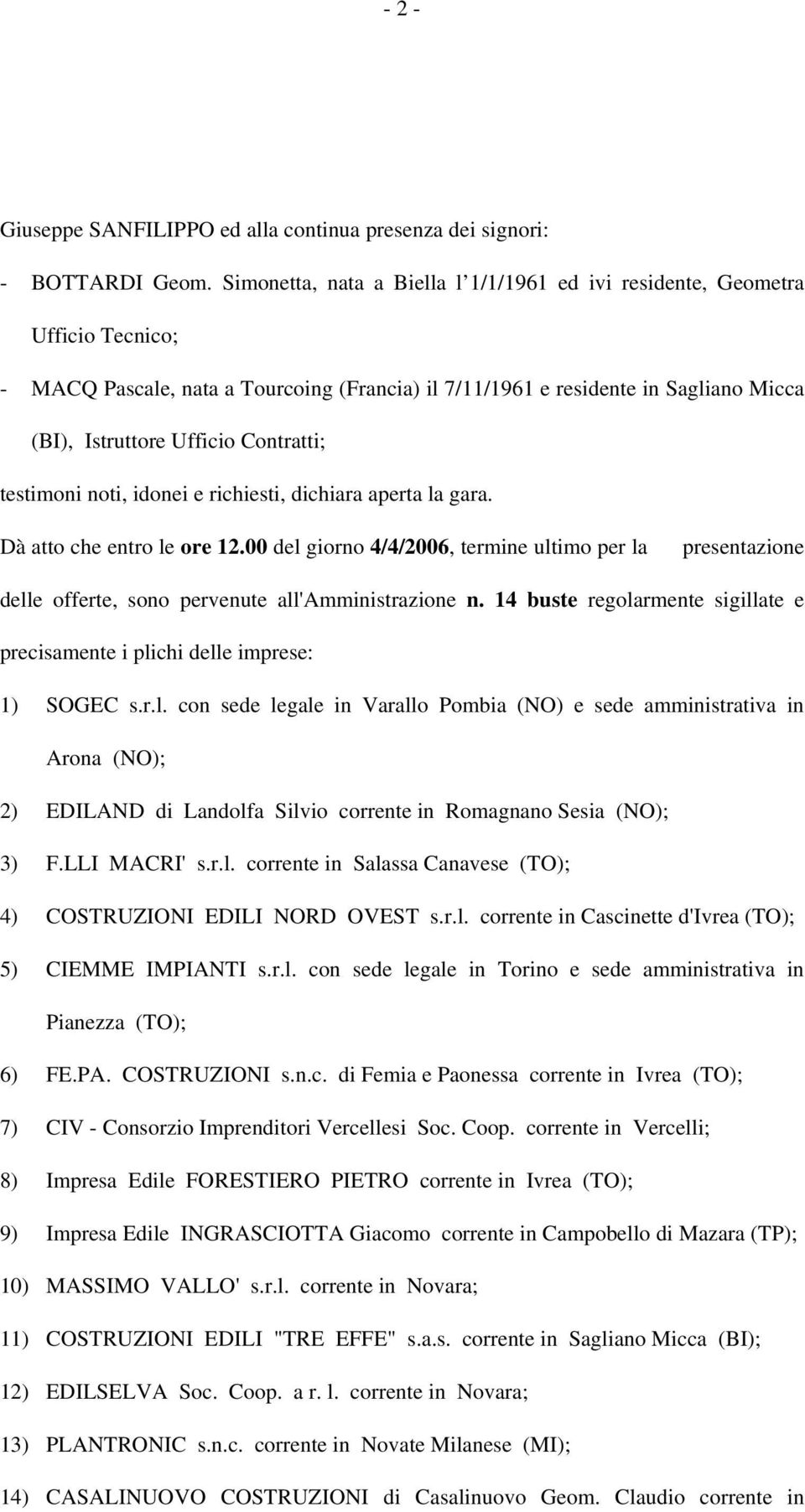 - 2 -

Giuseppe SANFILIPPO ed alla continua presenza dei signori:

- BOTTARDI Geom. Simonetta, nata a Biella l 1/1/1961 ed ivi residente, Geometra Ufficio Tecnico;

- MACQ Pascale, nata a Tourcoing (Francia) il 7/11/1961 e residente in Sagliano Micca (BI), Istruttore Ufficio Contratti;

testimoni noti, idonei e richiesti, dichiara aperta la gara.

Dà atto che entro le ore 12.00 del giorno 4/4/2006, termine ultimo per la presentazione delle offerte, sono pervenute all'Amministrazione n. 14 buste regolarmente sigillate e precisamente i plichi delle imprese:

1) SOGEC s.r.l. con sede legale in Varallo Pombia (NO) e sede amministrativa in Arona (NO);

2) EDILAND di Landolfa Silvio corrente in Romagnano Sesia (NO);

3) F.LLI MACRI' s.r.l. corrente in Salassa Canavese (TO);

4) COSTRUZIONI EDILI NORD OVEST s.r.l. corrente in Cascinette d'Ivrea (TO);

5) CIEMME IMPIANTI s.r.l. con sede legale in Torino e sede amministrativa in Pianezza (TO);

6) FE.PA. COSTRUZIONI s.n.c. di Femia e Paonessa corrente in Ivrea (TO);

7) CIV - Consorzio Imprenditori Vercellesi Soc. Coop. corrente in Vercelli;

8) Impresa Edile FORESTIERO PIETRO corrente in Ivrea (TO);

9) Impresa Edile INGRASCIOTTA Giacomo corrente in Campobello di Mazara (TP);

10) MASSIMO VALLO' s.r.l. corrente in Novara;

11) COSTRUZIONI EDILI "TRE EFFE" s.a.s. corrente in Sagliano Micca (BI);

12) EDILSELVA Soc. Coop. a r. l. corrente in Novara;

13) PLANTRONIC s.n.c. corrente in Novate Milanese (MI);

14) CASALINUOVO COSTRUZIONI di Casalinuovo Geom. Claudio corrente in